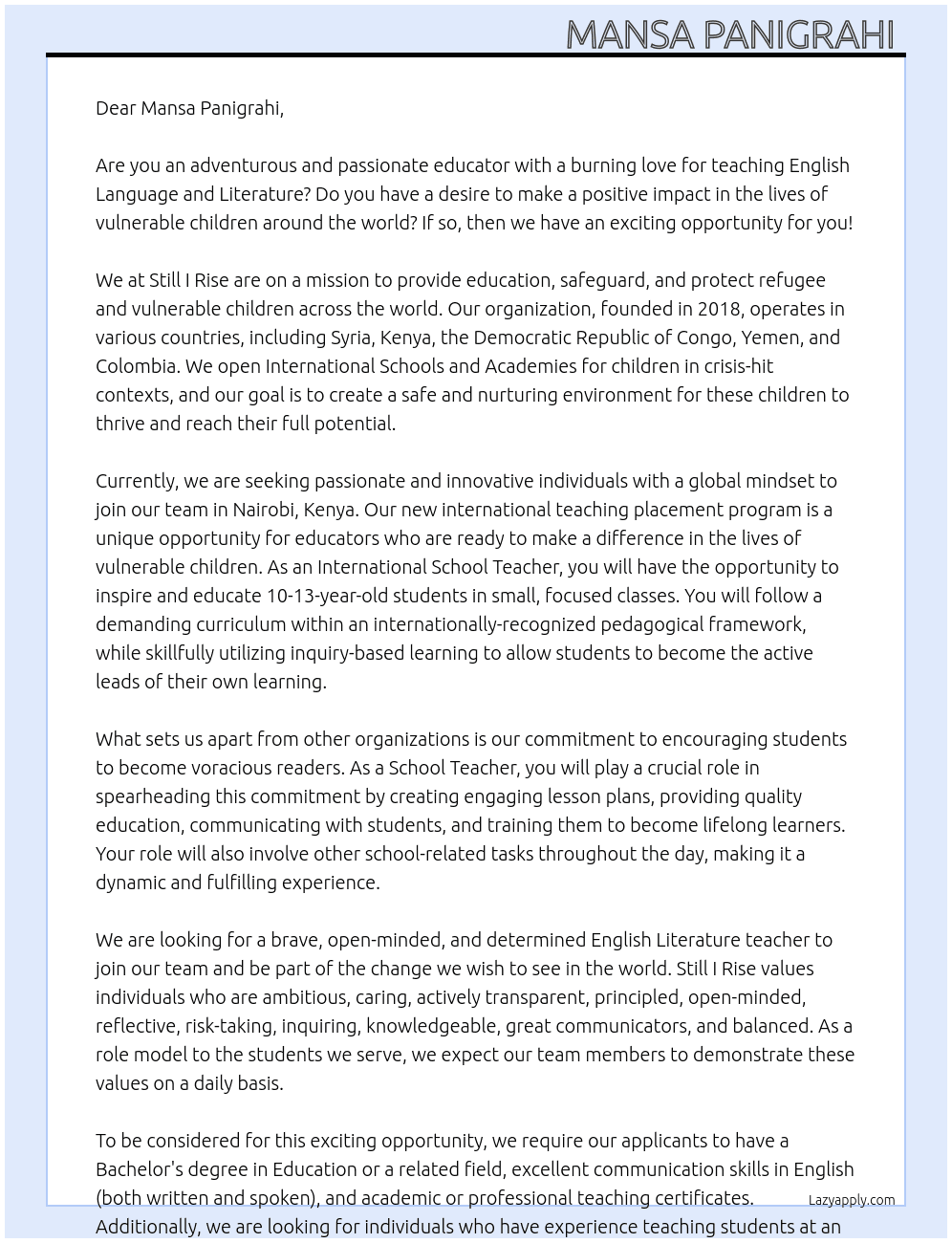 MANSA PANIGRAHI

Dear Mansa Panigrahi,

Are you an adventurous and passionate educator with a burning love for teaching English Language and Literature? Do you have a desire to make a positive impact in the lives of vulnerable children around the world? If so, then we have an exciting opportunity for you!

We at Still I Rise are on a mission to provide education, safeguard, and protect refugee and vulnerable children across the world. Our organization, founded in 2018, operates in various countries, including Syria, Kenya, the Democratic Republic of Congo, Yemen, and Colombia. We open International Schools and Academies for children in crisis-hit contexts, and our goal is to create a safe and nurturing environment for these children to thrive and reach their full potential.

Currently, we are seeking passionate and innovative individuals with a global mindset to join our team in Nairobi, Kenya. Our new international teaching placement program is a unique opportunity for educators who are ready to make a difference in the lives of vulnerable children. As an International School Teacher, you will have the opportunity to inspire and educate 10-13-year-old students in small, focused classes. You will follow a demanding curriculum within an internationally-recognized pedagogical framework, while skillfully utilizing inquiry-based learning to allow students to become the active leads of their own learning.

What sets us apart from other organizations is our commitment to encouraging students to become voracious readers. As a School Teacher, you will play a crucial role in spearheading this commitment by creating engaging lesson plans, providing quality education, communicating with students, and training them to become lifelong learners. Your role will also involve other school-related tasks throughout the day, making it a dynamic and fulfilling experience.

We are looking for a brave, open-minded, and determined English Literature teacher to join our team and be part of the change we wish to see in the world. Still I Rise values individuals who are ambitious, caring, actively transparent, principled, open-minded, reflective, risk-taking, inquiring, knowledgeable, great communicators, and balanced. As a role model to the students we serve, we expect our team members to demonstrate these values on a daily basis.

To be considered for this exciting opportunity, we require our applicants to have a Bachelor's degree in Education or a related field, excellent communication skills in English (both written and spoken), and academic or professional teaching certificates. Additionally, we are looking for individuals who have experience teaching students at an

Lazyapply.com